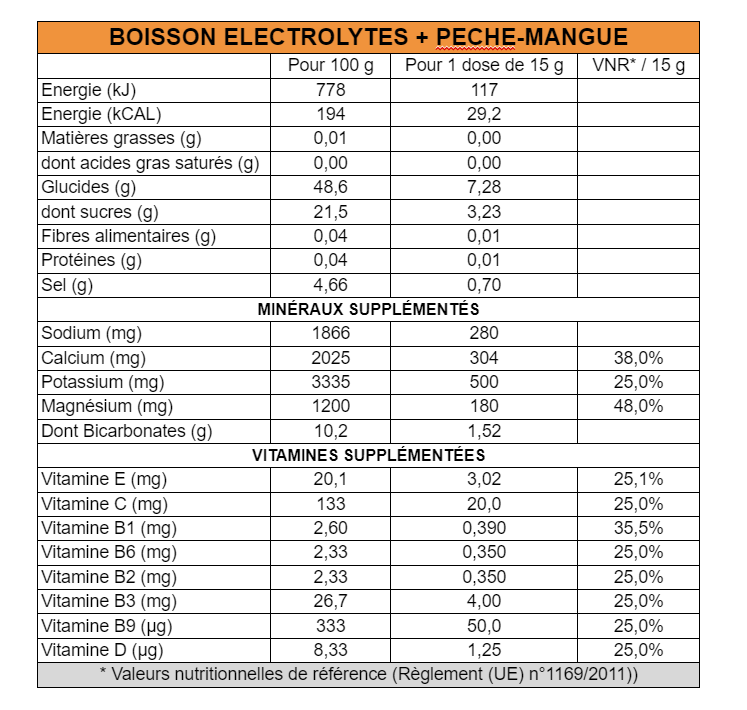 | BOISSON ELECTROLYTES + PECHE-MANGUE | | | |
|---|---|---|---|
| | Pour 100 g | Pour 1 dose de 15 g | VNR* / 15 g |
| Energie (kJ) | 778 | 117 | |
| Energie (kCAL) | 194 | 29,2 | |
| Matières grasses (g) | 0,01 | 0,00 | |
| dont acides gras saturés (g) | 0,00 | 0,00 | |
| Glucides (g) | 48,6 | 7,28 | |
| dont sucres (g) | 21,5 | 3,23 | |
| Fibres alimentaires (g) | 0,04 | 0,01 | |
| Protéines (g) | 0,04 | 0,01 | |
| Sel (g) | 4,66 | 0,70 | |
| MINÉRAUX SUPPLÉMENTÉS | | | |
| Sodium (mg) | 1866 | 280 | |
| Calcium (mg) | 2025 | 304 | 38,0% |
| Potassium (mg) | 3335 | 500 | 25,0% |
| Magnésium (mg) | 1200 | 180 | 48,0% |
| Dont Bicarbonates (g) | 10,2 | 1,52 | |
| VITAMINES SUPPLÉMENTÉES | | | |
| Vitamine E (mg) | 20,1 | 3,02 | 25,1% |
| Vitamine C (mg) | 133 | 20,0 | 25,0% |
| Vitamine B1 (mg) | 2,60 | 0,390 | 35,5% |
| Vitamine B6 (mg) | 2,33 | 0,350 | 25,0% |
| Vitamine B2 (mg) | 2,33 | 0,350 | 25,0% |
| Vitamine B3 (mg) | 26,7 | 4,00 | 25,0% |
| Vitamine B9 (µg) | 333 | 50,0 | 25,0% |
| Vitamine D (µg) | 8,33 | 1,25 | 25,0% |
| * Valeurs nutritionnelles de référence (Règlement (UE) n°1169/2011)) | | | |